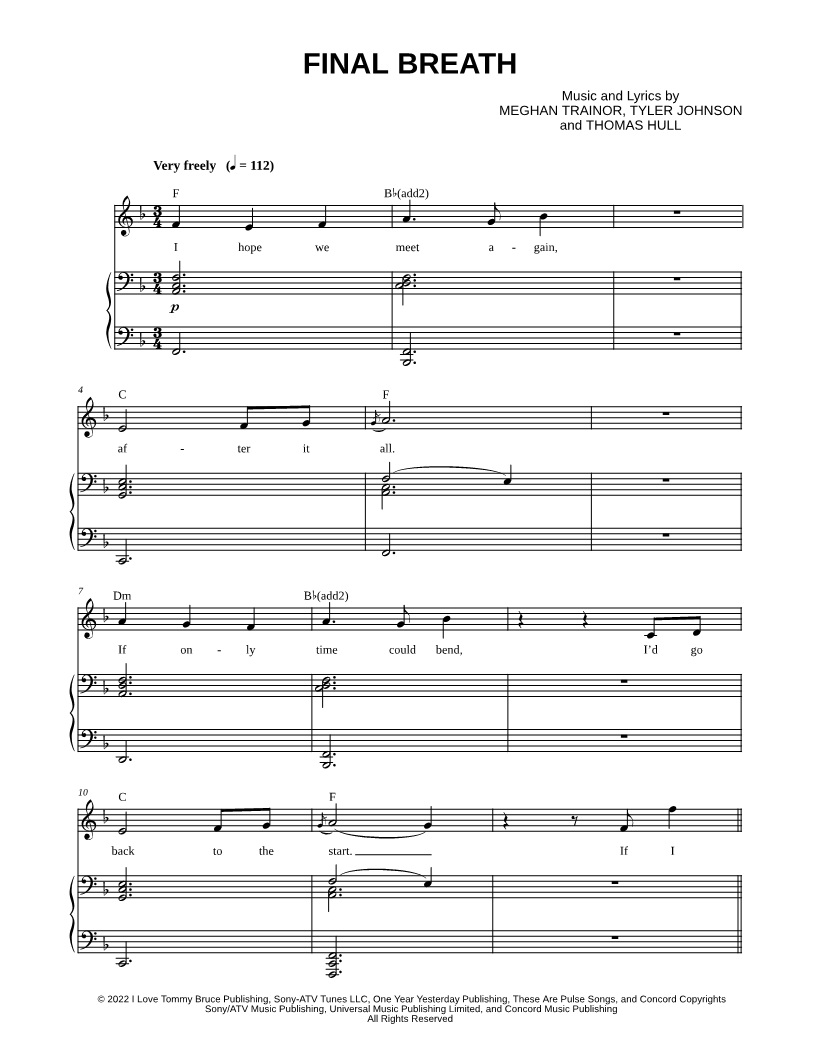 FINAL BREATH

Music and Lyrics by
MEGHAN TRAINOR, TYLER JOHNSON
and THOMAS HULL

Very freely (♩ = 112)

F

B♭(add2)

I hope we meet a - gain,

p

4

C

F

af - ter it all.

7

Dm

B♭(add2)

If on - ly time could bend, I'd go

10

C

F

back to the start. If I

© 2022 I Love Tommy Bruce Publishing, Sony-ATV Tunes LLC, One Year Yesterday Publishing, These Are Pulse Songs, and Concord Copyrights
Sony/ATV Music Publishing, Universal Music Publishing Limited, and Concord Music Publishing
All Rights Reserved